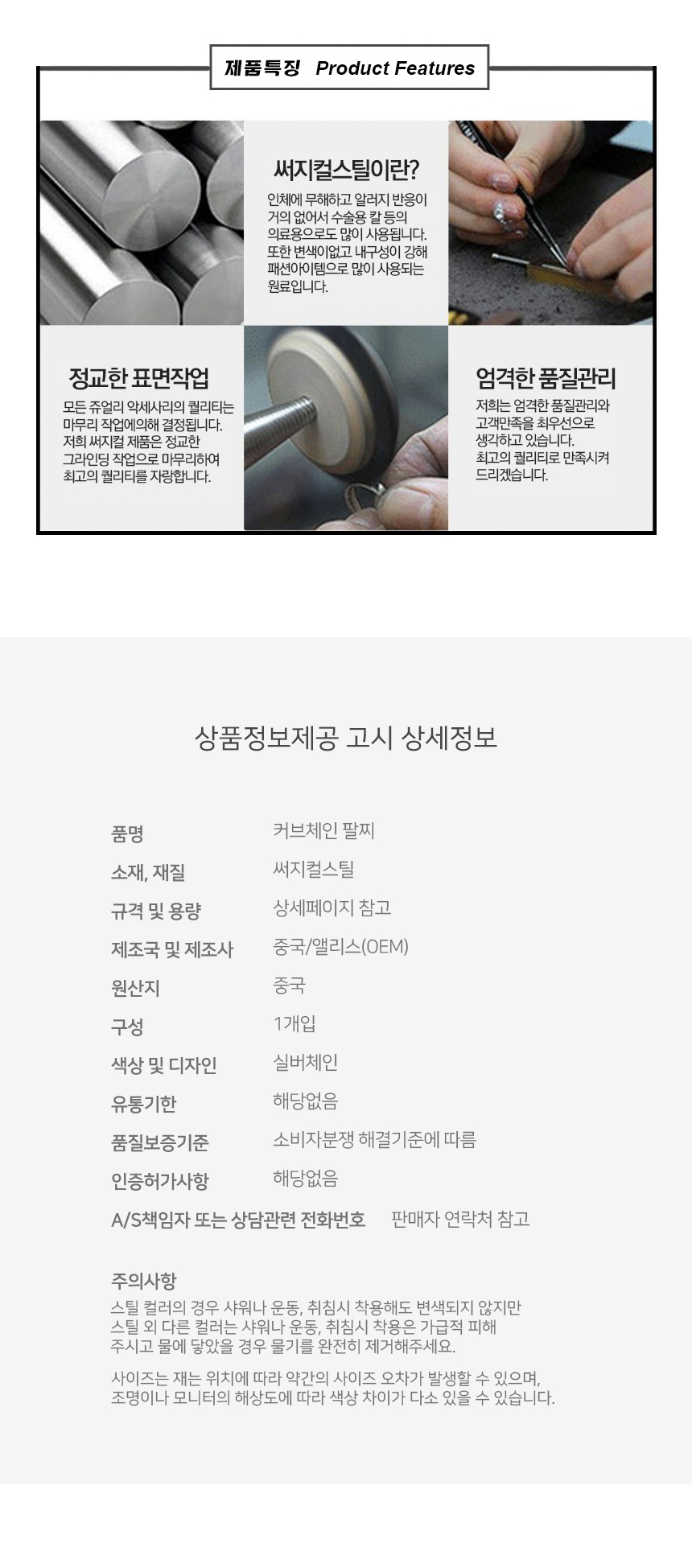 제품특징 Product Features

써지컬스틸이란?

인체에 무해하고 알러지 반응이 거의 없어서 수술용 칼 등의 의료용으로도 많이 사용됩니다. 또한 변색이없고 내구성이 강해 패션아이템으로 많이 사용되는 원료입니다.

정교한 표면작업

모든 쥬얼리 악세사리의 퀄리티는 마무리 작업에의해 결정됩니다. 저희 써지컬 제품은 정교한 그라인딩 작업으로 마무리하여 최고의 퀄리티를 자랑합니다.

엄격한 품질관리

저희는 엄격한 품질관리와 고객만족을 최우선으로 생각하고 있습니다. 최고의 퀄리티로 만족시켜 드리겠습니다.

상품정보제공 고시 상세정보

품명 커브체인 팔찌
소재, 재질 써지컬스틸
규격 및 용량 상세페이지 참고
제조국 및 제조사 중국/앨리스(OEM)
원산지 중국
구성 1개입
색상 및 디자인 실버체인
유통기한 해당없음
품질보증기준 소비자분쟁 해결기준에 따름
인증허가사항 해당없음
A/S책임자 또는 상담관련 전화번호 판매자 연락처 참고

주의사항

스틸 컬러의 경우 샤워나 운동, 취침시 착용해도 변색되지 않지만 스틸 외 다른 컬러는 샤워나 운동, 취침시 착용은 가급적 피해 주시고 물에 닿았을 경우 물기를 완전히 제거해주세요.

사이즈는 재는 위치에 따라 약간의 사이즈 오차가 발생할 수 있으며, 조명이나 모니터의 해상도에 따라 색상 차이가 다소 있을 수 있습니다.